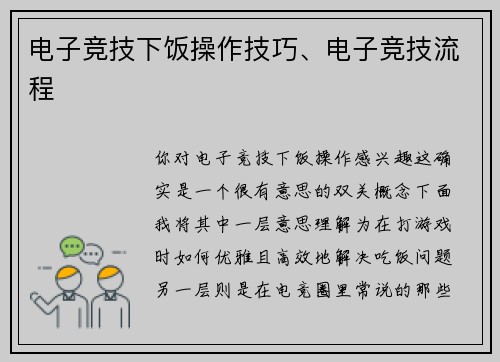 电子竞技下饭操作技巧、电子竞技流程

你对电子竞技下饭操作感兴趣这确实是一个很有意思的双关概念下面我将其中一层意思理解为在打游戏时如何优雅且高效地解决吃饭问题另一层则是在电竞圈里常说的那些